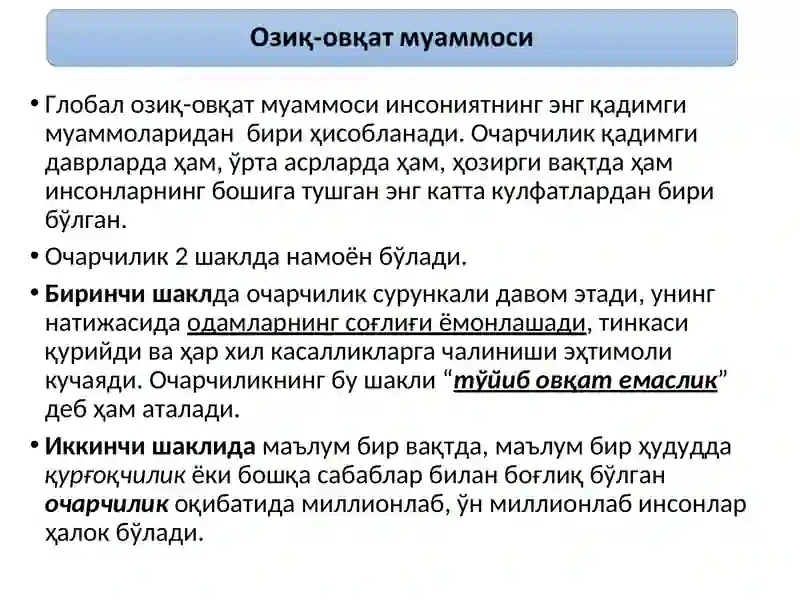 Озиқ-овқат муаммоси

• Глобал озиқ-овқат муаммоси инсониятнинг энг қадимги муаммоларидан бири ҳисобланади. Очарчилик қадимги даврларда ҳам, ўрта асрларда ҳам, ҳозирги вақтда ҳам инсонларнинг бошига тушган энг катта кулфатлардан бири бўлган.

• Очарчилик 2 шаклда намоён бўлади.

• Биринчи шаклда очарчилик сурункали давом этади, унинг натижасида одамларнинг соғлиғи ёмонлашади, тинкаси қурийди ва ҳар хил касалликларга чалиниши эҳтимоли кучаяди. Очарчиликнинг бу шакли “тўйиб овқат емаслик” деб ҳам аталади.

• Иккинчи шаклида маълум бир вақтда, маълум бир ҳудудда қурғоқчилик ёки бошқа сабаблар билан боғлиқ бўлган очарчилик оқибатида миллионлаб, ўн миллионлаб инсонлар ҳалок бўлади.